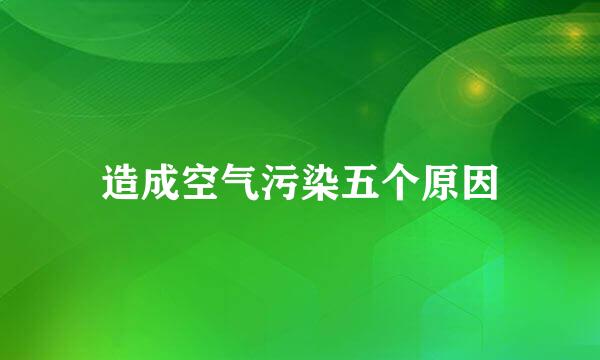 造成空气污染五个原因